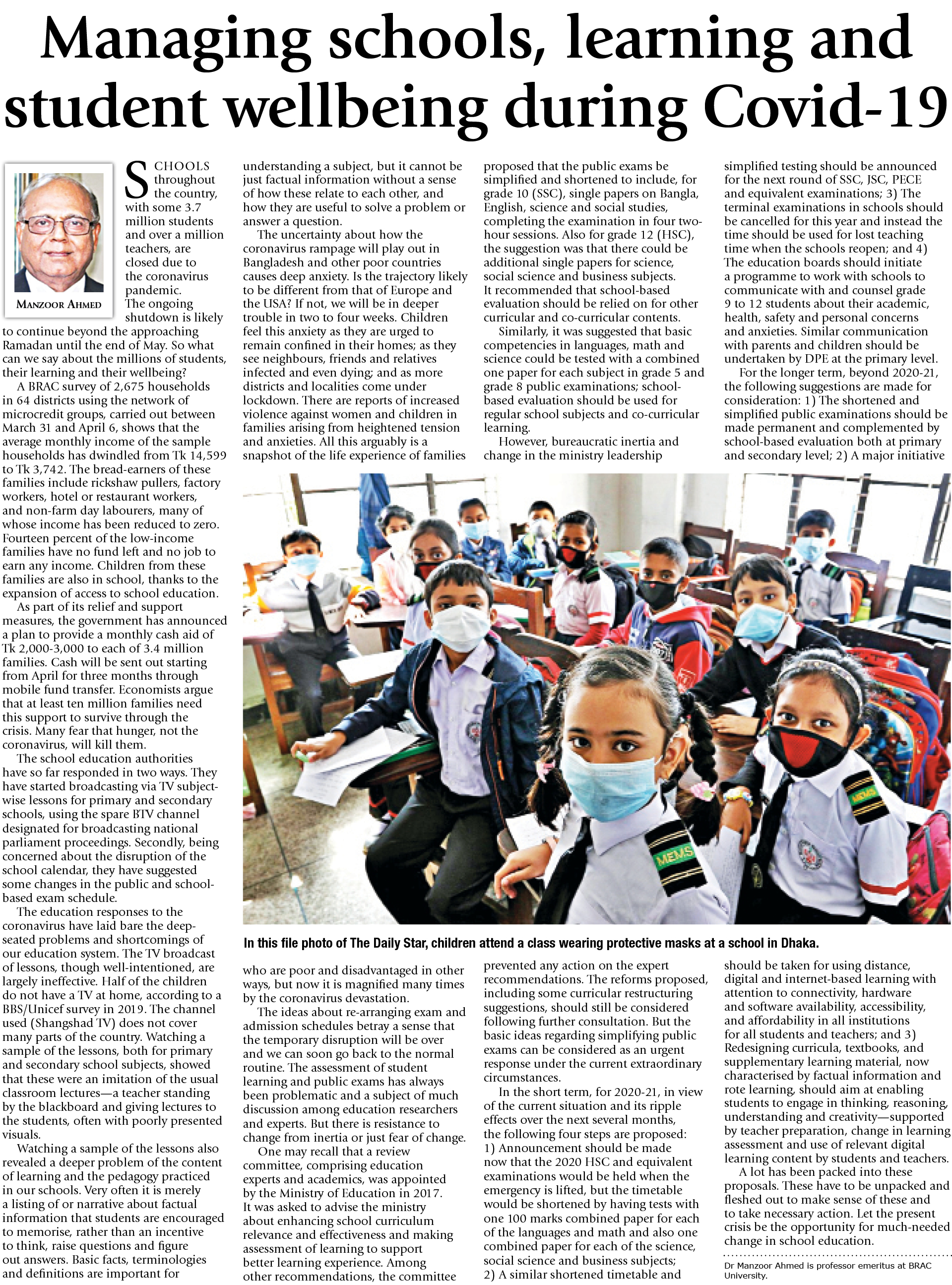 Managing schools, learning and student wellbeing during Covid-19

MANZOOR AHMED

SCHOOLS throughout the country, with some 3.7 million students and over a million teachers, are closed due to the coronavirus pandemic. The ongoing shutdown is likely to continue beyond the approaching Ramadan until the end of May. So what can we say about the millions of students, their learning and their wellbeing?

A BRAC survey of 2,675 households in 64 districts using the network of microcredit groups, carried out between March 31 and April 6, shows that the average monthly income of the sample households has dwindled from Tk 14,599 to Tk 3,742. The bread-earners of these families include rickshaw pullers, factory workers, hotel or restaurant workers, and non-farm day labourers, many of whose income has been reduced to zero. Fourteen percent of the low-income families have no fund left and no job to earn any income. Children from these families are also in school, thanks to the expansion of access to school education.

As part of its relief and support measures, the government has announced a plan to provide a monthly cash aid of Tk 2,000-3,000 to each of 3.4 million families. Cash will be sent out starting from April for three months through mobile fund transfer. Economists argue that at least ten million families need this support to survive through the crisis. Many fear that hunger, not the coronavirus, will kill them.

The school education authorities have so far responded in two ways. They have started broadcasting via TV subject-wise lessons for primary and secondary schools, using the spare BTV channel designated for broadcasting national parliament proceedings. Secondly, being concerned about the disruption of the school calendar, they have suggested some changes in the public and school-based exam schedule.

The education responses to the coronavirus have laid bare the deep-seated problems and shortcomings of our education system. The TV broadcast of lessons, though well-intentioned, are largely ineffective. Half of the children do not have a TV at home, according to a BBS/Unicef survey in 2019. The channel used (Shangshad TV) does not cover many parts of the country. Watching a sample of the lessons, both for primary and secondary school subjects, showed that these were an imitation of the usual classroom lectures—a teacher standing by the blackboard and giving lectures to the students, often with poorly presented visuals.

Watching a sample of the lessons also revealed a deeper problem of the content of learning and the pedagogy practiced in our schools. Very often it is merely a listing of or narrative about factual information that students are encouraged to memorise, rather than an incentive to think, raise questions and figure out answers. Basic facts, terminologies and definitions are important for understanding a subject, but it cannot be just factual information without a sense of how these relate to each other, and how they are useful to solve a problem or answer a question.

The uncertainty about how the coronavirus rampage will play out in Bangladesh and other poor countries causes deep anxiety. Is the trajectory likely to be different from that of Europe and the USA? If not, we will be in deeper trouble in two to four weeks. Children feel this anxiety as they are urged to remain confined in their homes; as they see neighbours, friends and relatives infected and even dying; and as more districts and localities come under lockdown. There are reports of increased violence against women and children in families arising from heightened tension and anxieties. All this arguably is a snapshot of the life experience of families who are poor and disadvantaged in other ways, but now it is magnified many times by the coronavirus devastation.

The ideas about re-arranging exam and admission schedules betray a sense that the temporary disruption will be over and we can soon go back to the normal routine. The assessment of student learning and public exams has always been problematic and a subject of much discussion among education researchers and experts. But there is resistance to change from inertia or just fear of change.

One may recall that a review committee, comprising education experts and academics, was appointed by the Ministry of Education in 2017. It was asked to advise the ministry about enhancing school curriculum relevance and effectiveness and making assessment of learning to support better learning experience. Among other recommendations, the committee proposed that the public exams be simplified and shortened to include, for grade 10 (SSC), single papers on Bangla, English, science and social studies, completing the examination in four two-hour sessions. Also for grade 12 (HSC), the suggestion was that there could be additional single papers for science, social science and business subjects. It recommended that school-based evaluation should be relied on for other curricular and co-curricular contents.

Similarly, it was suggested that basic competencies in languages, math and science could be tested with a combined one paper for each subject in grade 5 and grade 8 public examinations; school-based evaluation should be used for regular school subjects and co-curricular learning.

However, bureaucratic inertia and change in the ministry leadership prevented any action on the expert recommendations. The reforms proposed, including some curricular restructuring suggestions, should still be considered following further consultation. But the basic ideas regarding simplifying public exams can be considered as an urgent response under the current extraordinary circumstances.

In the short term, for 2020-21, in view of the current situation and its ripple effects over the next several months, the following four steps are proposed: 1) Announcement should be made now that the 2020 HSC and equivalent examinations would be held when the emergency is lifted, but the timetable would be shortened by having tests with one 100 marks combined paper for each of the languages and math and also one combined paper for each of the science, social science and business subjects; 2) A similar shortened timetable and simplified testing should be announced for the next round of SSC, JSC, PECE and equivalent examinations; 3) The terminal examinations in schools should be cancelled for this year and instead the time should be used for lost teaching time when the schools reopen; and 4) The education boards should initiate a programme to work with schools to communicate with and counsel grade 9 to 12 students about their academic, health, safety and personal concerns and anxieties. Similar communication with parents and children should be undertaken by DPE at the primary level.

For the longer term, beyond 2020-21, the following suggestions are made for consideration: 1) The shortened and simplified public examinations should be made permanent and complemented by school-based evaluation both at primary and secondary level; 2) A major initiative should be taken for using distance, digital and internet-based learning with attention to connectivity, hardware and software availability, accessibility, and affordability in all institutions for all students and teachers; and 3) Redesigning curricula, textbooks, and supplementary learning material, now characterised by factual information and rote learning, should aim at enabling students to engage in thinking, reasoning, understanding and creativity—supported by teacher preparation, change in learning assessment and use of relevant digital learning content by students and teachers.

A lot has been packed into these proposals. These have to be unpacked and fleshed out to make sense of these and to take necessary action. Let the present crisis be the opportunity for much-needed change in school education.

Dr Manzoor Ahmed is professor emeritus at BRAC University.

MEMS

MEMS

In this file photo of The Daily Star, children attend a class wearing protective masks at a school in Dhaka.